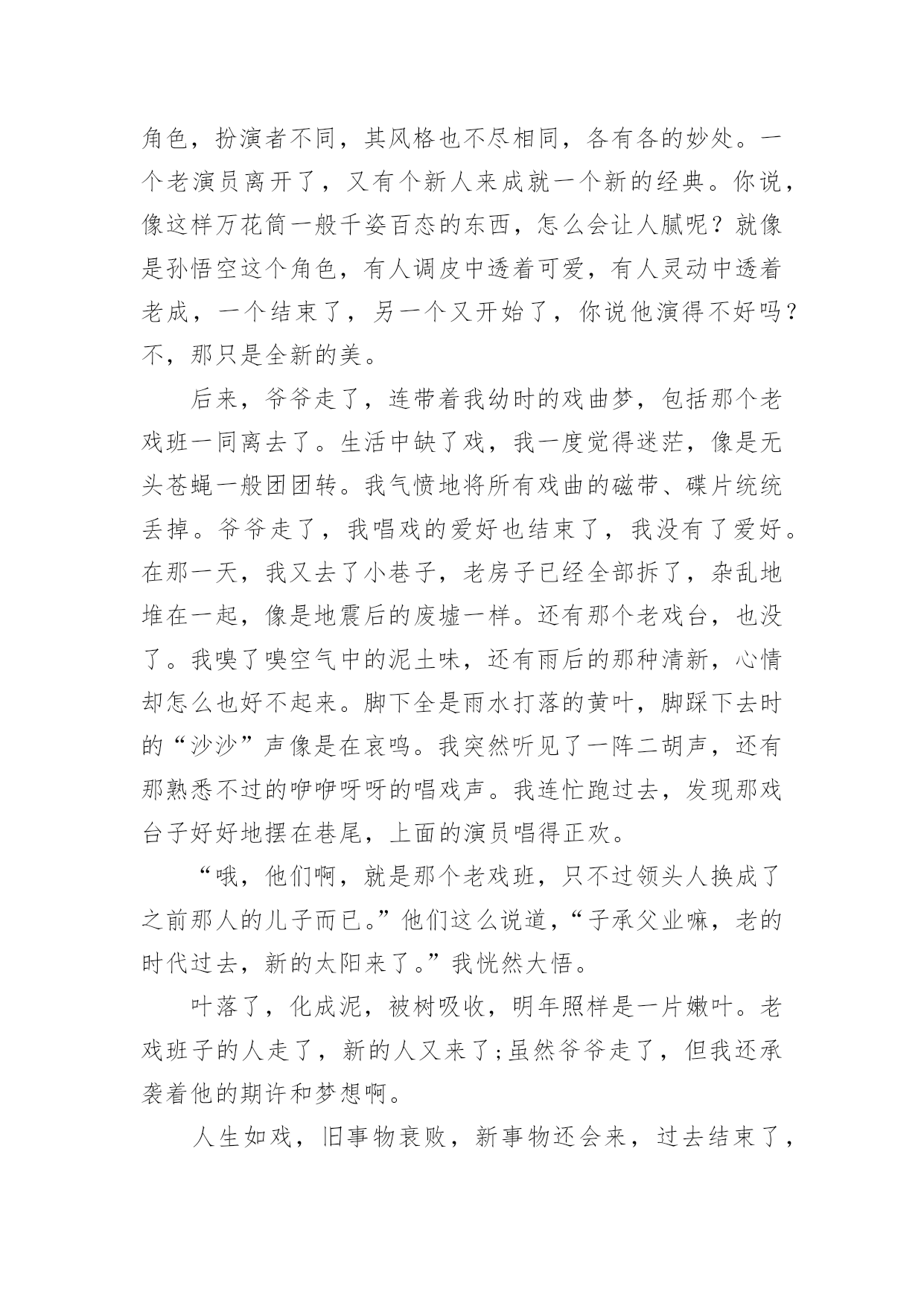 角色，扮演者不同，其风格也不尽相同，各有各的妙处。一个老演员离开了，又有个新人来成就一个新的经典。你说，像这样万花筒一般千姿百态的东西，怎么会让人腻呢？就像是孙悟空这个角色，有人调皮中透着可爱，有人灵动中透着老成，一个结束了，另一个又开始了，你说他演得不好吗？不，那只是全新的美。

后来，爷爷走了，连带着我幼时的戏曲梦，包括那个老戏班一同离去了。生活中缺了戏，我一度觉得迷茫，像是无头苍蝇一般团团转。我气愤地将所有戏曲的磁带、碟片统统丢掉。爷爷走了，我唱戏的爱好也结束了，我没有了爱好。在那一天，我又去了小巷子，老房子已经全部拆了，杂乱地堆在一起，像是地震后的废墟一样。还有那个老戏台，也没了。我嗅了嗅空气中的泥土味，还有雨后的那种清新，心情却怎么也好不起来。脚下全是雨水打落的黄叶，脚踩下去时的“沙沙”声像是在哀鸣。我突然听见了一阵二胡声，还有那熟悉不过的咿咿呀呀的唱戏声。我连忙跑过去，发现那戏台子好好地摆在巷尾，上面的演员唱得正欢。

“哦，他们啊，就是那个老戏班，只不过领头人换成了之前那人的儿子而已。”他们这么说道，“子承父业嘛，老的时代过去，新的太阳来了。”我恍然大悟。

叶落了，化成泥，被树吸收，明年照样是一片嫩叶。老戏班子的人走了，新的人又来了;虽然爷爷走了，但我还承袭着他的期许和梦想啊。

人生如戏，旧事物衰败，新事物还会来，过去结束了，